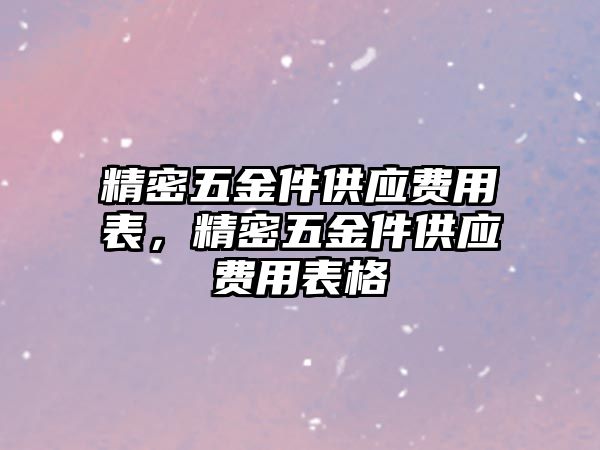 精密五金件供应费用表，精密五金件供应费用表格